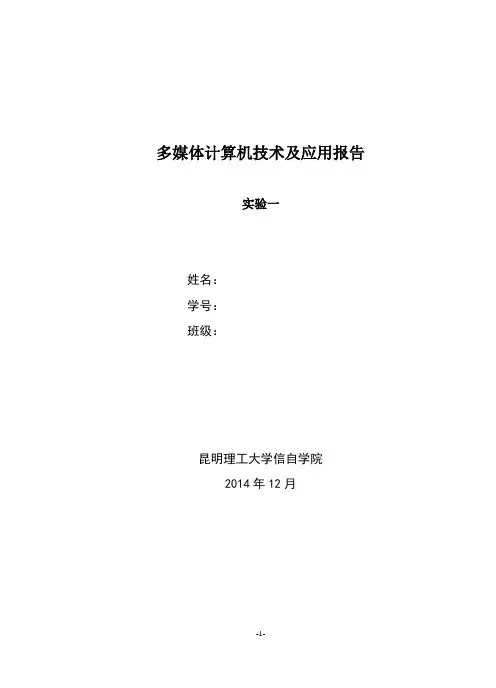 多媒体计算机技术及应用报告

实验一

姓名：

学号：

班级：

昆明理工大学信自学院

2014 年 12 月

-1-